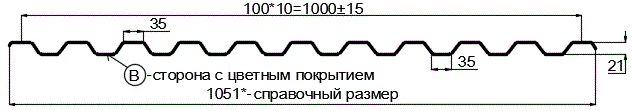 100*10=1000±15

35

35

21

B -сторона с цветным покрытием

1051*-справочный размер